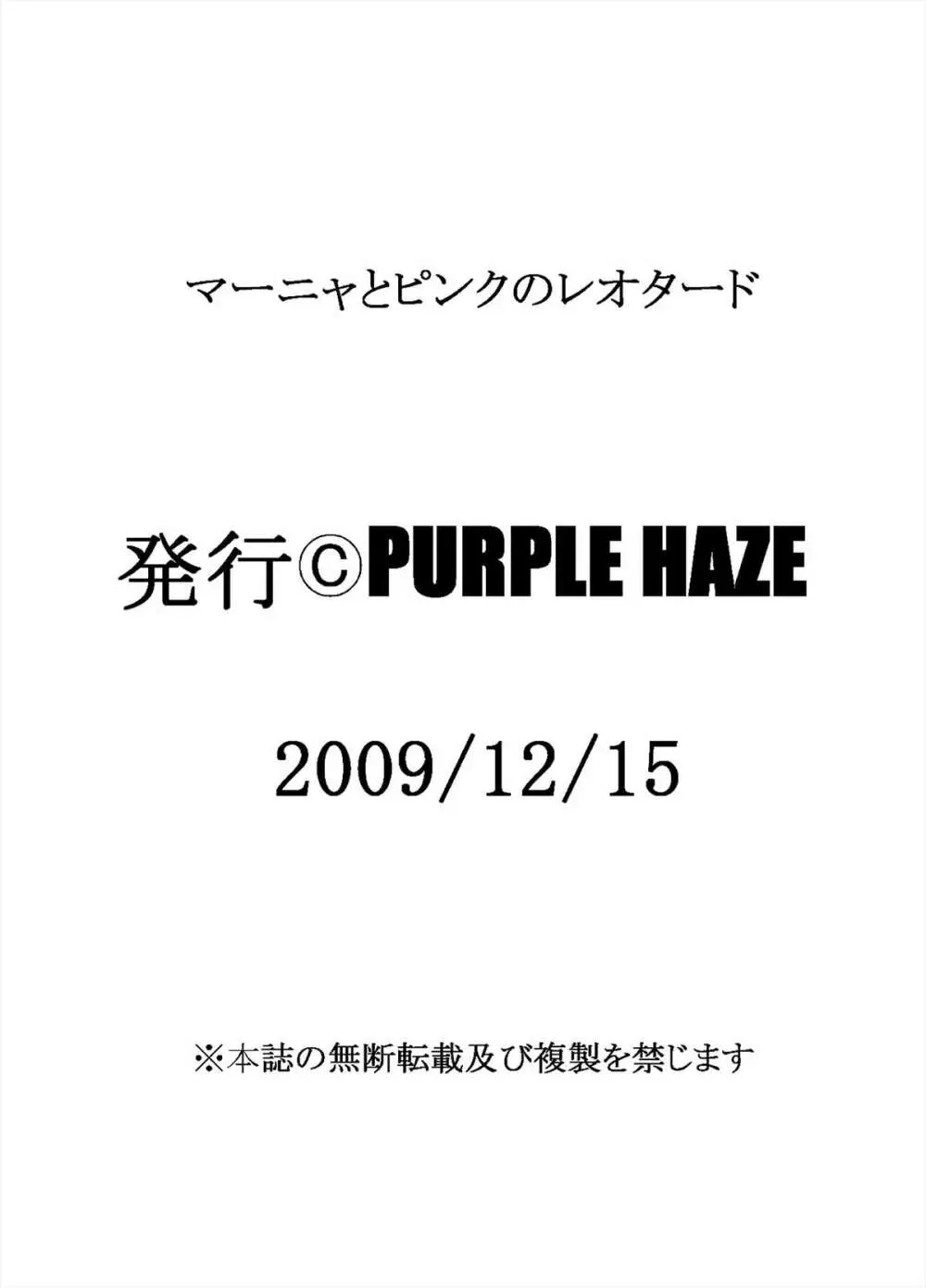 マーニャとピンクのレオタード

発行©PURPLE HAZE

2009/12/15

※本誌の無断転載及び複製を禁じます